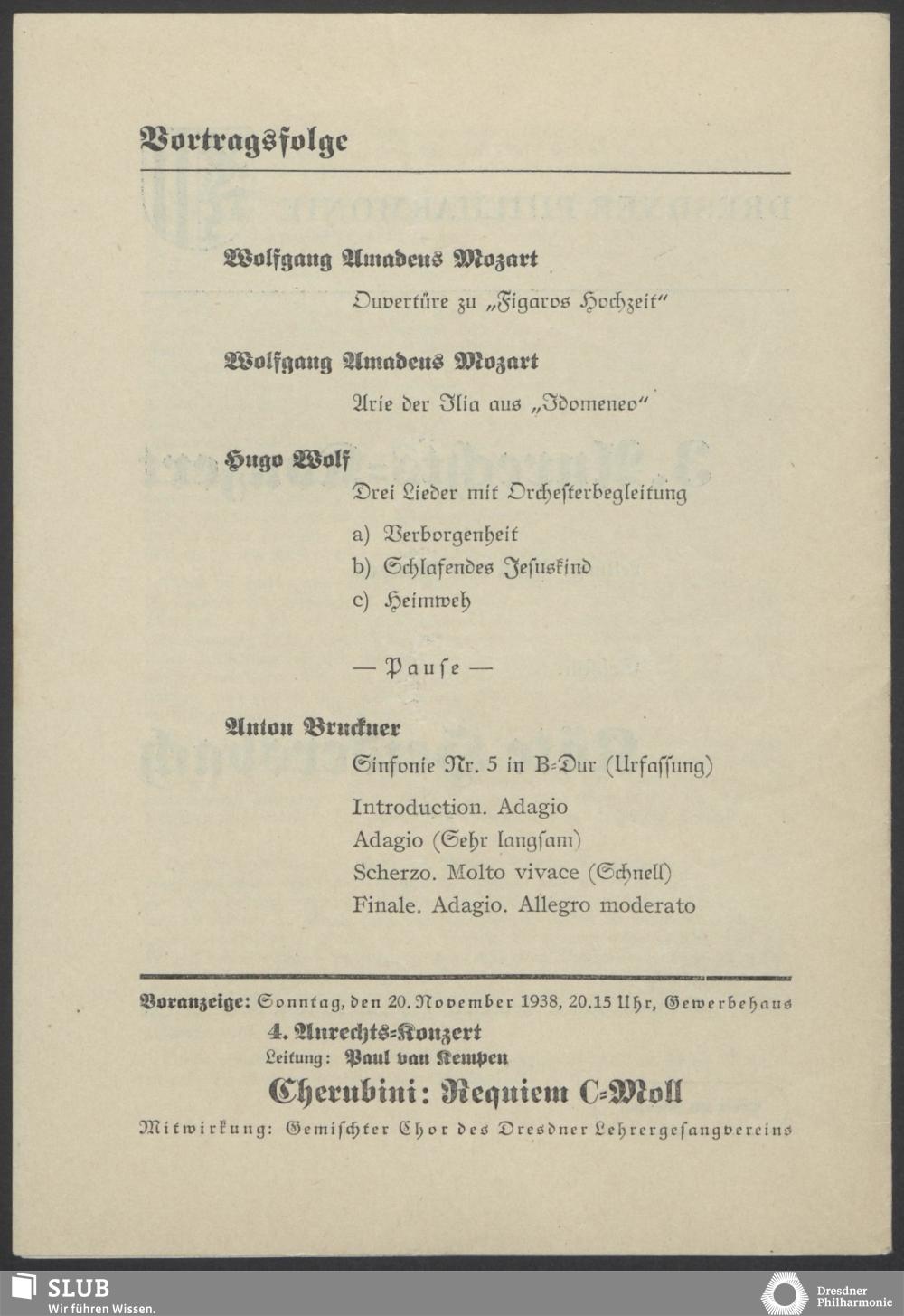 Vortragsfolge

Wolfgang Amadeus Mozart

Ouvertüre zu „Figaros Hochzeit"

Wolfgang Amadeus Mozart

Arie der Ilia aus „Idomeneo"

Hugo Wolf

Drei Lieder mit Orchesterbegleitung

a) Verborgenheit
b) Schlafendes Jesuskind
c) Heimweh

— Pause —

Anton Bruckner

Sinfonie Nr. 5 in B-Dur (Urfassung)

Introduction. Adagio
Adagio (Sehr langsam)
Scherzo. Molto vivace (Schnell)
Finale. Adagio. Allegro moderato

Voranzeige: Sonntag, den 20. November 1938, 20.15 Uhr, Gewerbehaus
4. Anrechts-Konzert
Leitung: Paul van Kempen
Cherubini: Requiem C-Moll
Mitwirkung: Gemischter Chor des Dresdner Lehrergesangvereins

SLUB
Wir führen Wissen.

Dresdner Philharmonie